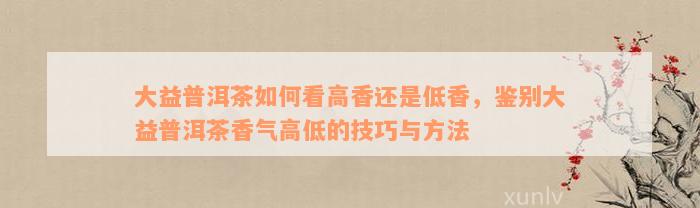 大益普洱茶如何看高香还是低香，鉴别大益普洱茶香气高低的技巧与方法

xunlv